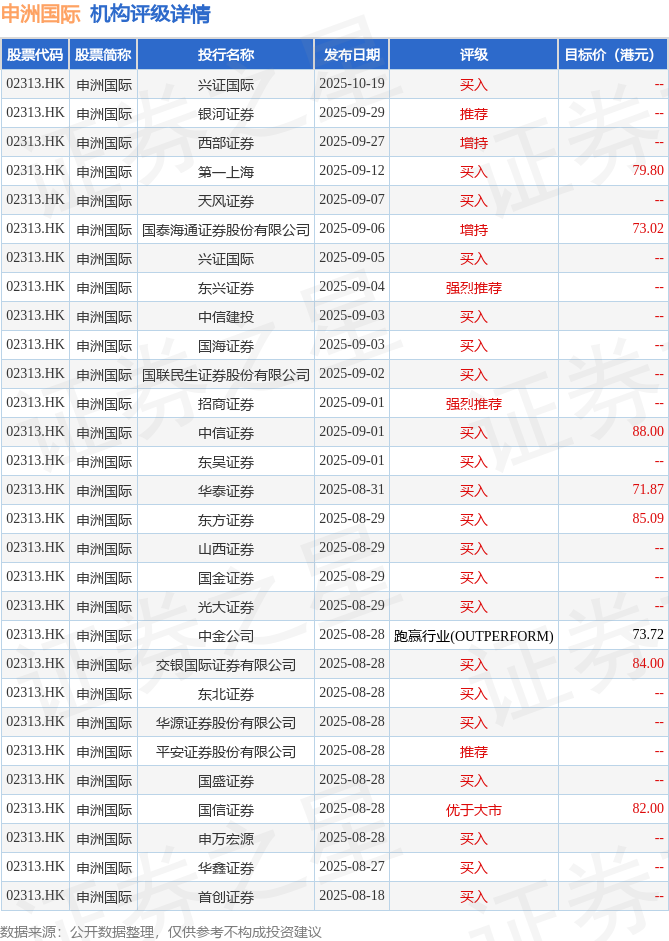 申洲国际 机构评级详情

| 股票代码 | 股票简称 | 投行名称 | 发布日期 | 评级 | 目标价（港元） |
|---|---|---|---|---|---|
| 02313.HK | 申洲国际 | 兴证国际 | 2025-10-19 | 买入 | -- |
| 02313.HK | 申洲国际 | 银河证券 | 2025-09-29 | 推荐 | -- |
| 02313.HK | 申洲国际 | 西部证券 | 2025-09-27 | 增持 | -- |
| 02313.HK | 申洲国际 | 第一上海 | 2025-09-12 | 买入 | 79.80 |
| 02313.HK | 申洲国际 | 天风证券 | 2025-09-07 | 买入 | -- |
| 02313.HK | 申洲国际 | 国泰海通证券股份有限公司 | 2025-09-06 | 增持 | 73.02 |
| 02313.HK | 申洲国际 | 兴证国际 | 2025-09-05 | 买入 | -- |
| 02313.HK | 申洲国际 | 东兴证券 | 2025-09-04 | 强烈推荐 | -- |
| 02313.HK | 申洲国际 | 中信建投 | 2025-09-03 | 买入 | -- |
| 02313.HK | 申洲国际 | 国海证券 | 2025-09-03 | 买入 | -- |
| 02313.HK | 申洲国际 | 国联民生证券股份有限公司 | 2025-09-02 | 买入 | -- |
| 02313.HK | 申洲国际 | 招商证券 | 2025-09-01 | 强烈推荐 | -- |
| 02313.HK | 申洲国际 | 中信证券 | 2025-09-01 | 买入 | 88.00 |
| 02313.HK | 申洲国际 | 东吴证券 | 2025-09-01 | 买入 | -- |
| 02313.HK | 申洲国际 | 华泰证券 | 2025-08-31 | 买入 | 71.87 |
| 02313.HK | 申洲国际 | 东方证券 | 2025-08-29 | 买入 | 85.09 |
| 02313.HK | 申洲国际 | 山西证券 | 2025-08-29 | 买入 | -- |
| 02313.HK | 申洲国际 | 国金证券 | 2025-08-29 | 买入 | -- |
| 02313.HK | 申洲国际 | 光大证券 | 2025-08-29 | 买入 | -- |
| 02313.HK | 申洲国际 | 中金公司 | 2025-08-28 | 跑赢行业(OUTPERFORM) | 73.72 |
| 02313.HK | 申洲国际 | 交银国际证券有限公司 | 2025-08-28 | 买入 | 84.00 |
| 02313.HK | 申洲国际 | 东北证券 | 2025-08-28 | 买入 | -- |
| 02313.HK | 申洲国际 | 华源证券股份有限公司 | 2025-08-28 | 买入 | -- |
| 02313.HK | 申洲国际 | 平安证券股份有限公司 | 2025-08-28 | 推荐 | -- |
| 02313.HK | 申洲国际 | 国盛证券 | 2025-08-28 | 买入 | -- |
| 02313.HK | 申洲国际 | 国信证券 | 2025-08-28 | 优于大市 | 82.00 |
| 02313.HK | 申洲国际 | 申万宏源 | 2025-08-28 | 买入 | -- |
| 02313.HK | 申洲国际 | 华鑫证券 | 2025-08-27 | 买入 | -- |
| 02313.HK | 申洲国际 | 首创证券 | 2025-08-18 | 买入 | -- |

数据来源：公开数据整理，仅供参考不构成投资建议